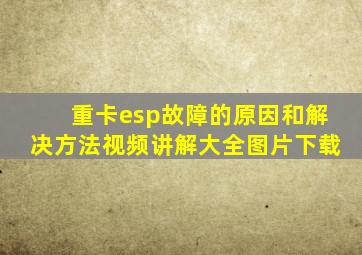 重卡esp故障的原因和解决方法视频讲解大全图片下载